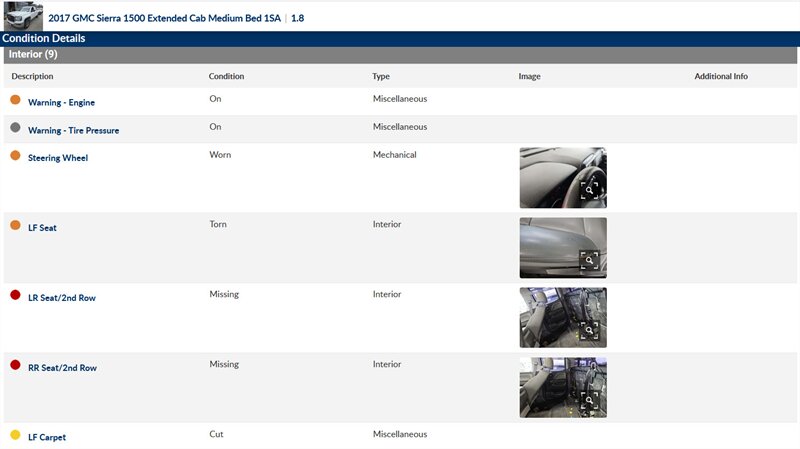 2017 GMC Sierra 1500 Extended Cab Medium Bed 1SA | 1.8

Condition Details

Interior (9)

| Description | Condition | Type | Image | Additional Info |
|---|---|---|---|---|
| Warning - Engine | On | Miscellaneous | | |
| Warning - Tire Pressure | On | Miscellaneous | | |
| Steering Wheel | Worn | Mechanical | | |
| LF Seat | Torn | Interior | | |
| LR Seat/2nd Row | Missing | Interior | | |
| RR Seat/2nd Row | Missing | Interior | | |
| LF Carpet | Cut | Miscellaneous | | |